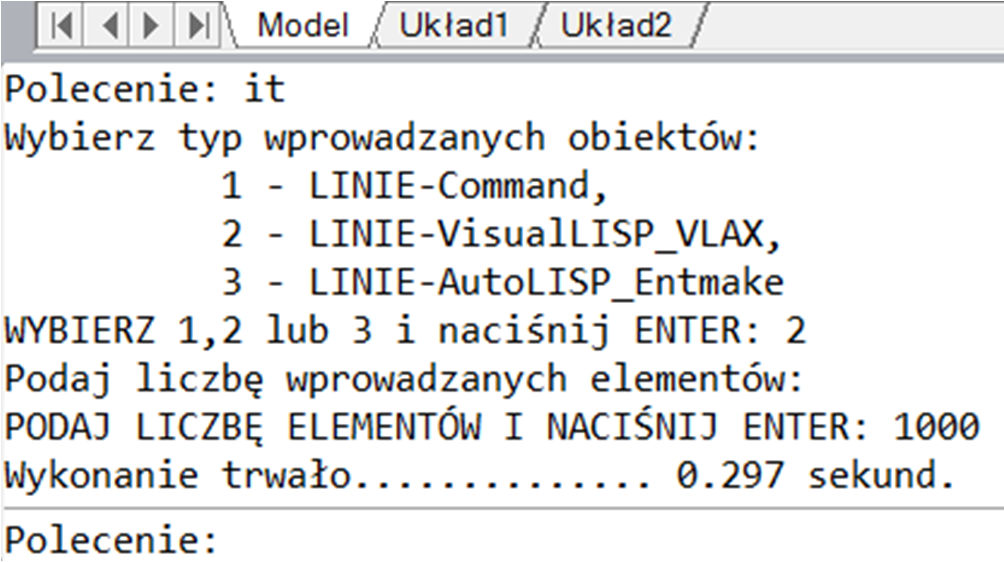 Model Układ1 Układ2

Polecenie: it
Wybierz typ wprowadzanych obiektów:
1 - LINIE-Command,
2 - LINIE-VisualLISP_VLAX,
3 - LINIE-AutoLISP_Entmake
WYBIERZ 1,2 lub 3 i naciśnij ENTER: 2
Podaj liczbę wprowadzanych elementów:
PODAJ LICZBĘ ELEMENTÓW I NACIŚNIJ ENTER: 1000
Wykonanie trwało.............. 0.297 sekund.

Polecenie: